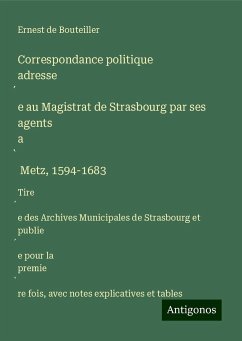 Ernest de Bouteiller

Correspondance politique adresse

e au Magistrat de Strasbourg par ses agents a

Metz, 1594-1683

Tire

e des Archives Municipales de Strasbourg et publie

e pour la premie

re fois, avec notes explicatives et tables

Antigonos